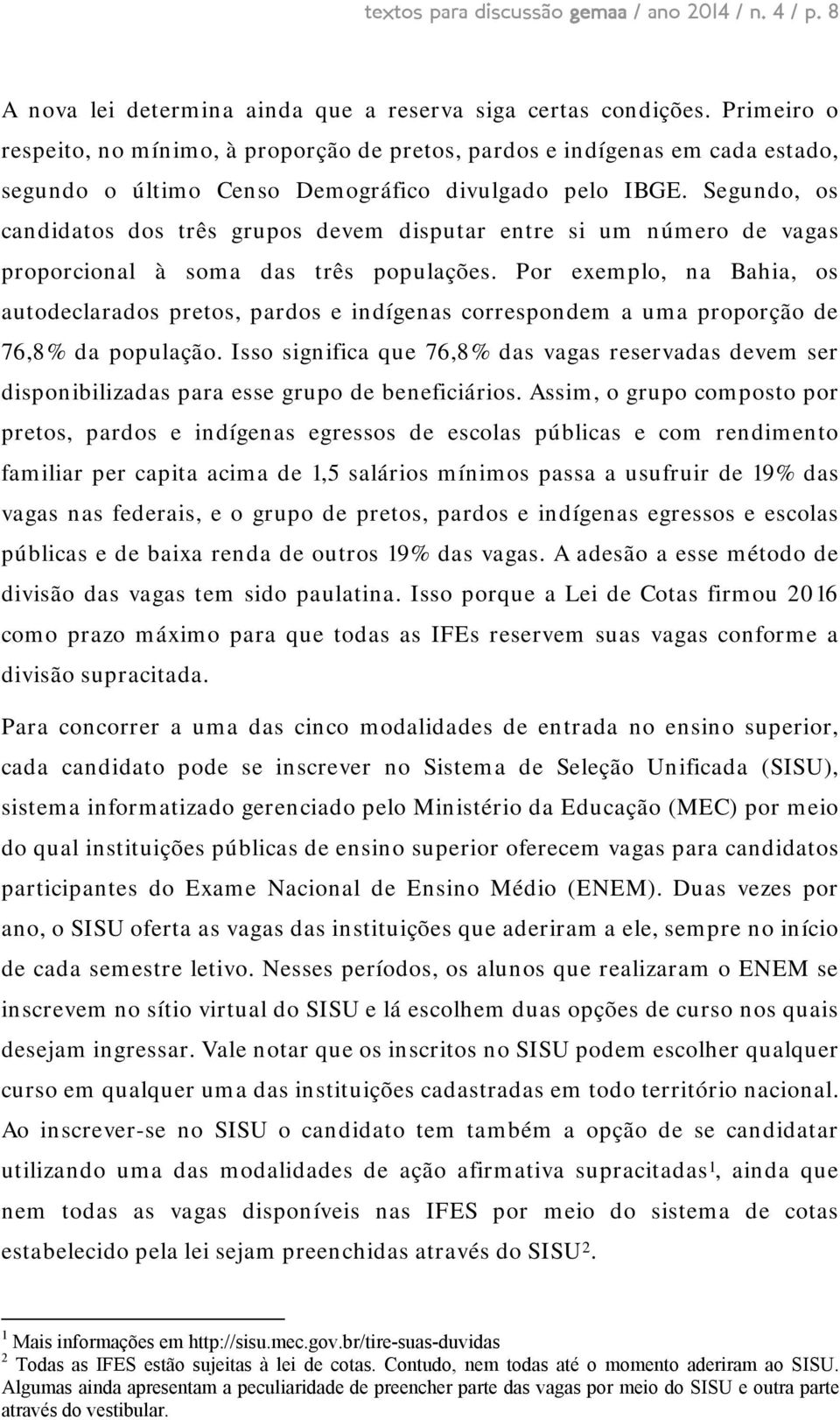 textos para discussão gemaa / ano 2014 / n. 4 / p. 8

A nova lei determina ainda que a reserva siga certas condições. Primeiro o respeito, no mínimo, à proporção de pretos, pardos e indígenas em cada estado, segundo o último Censo Demográfico divulgado pelo IBGE. Segundo, os candidatos dos três grupos devem disputar entre si um número de vagas proporcional à soma das três populações. Por exemplo, na Bahia, os autodeclarados pretos, pardos e indígenas correspondem a uma proporção de 76,8% da população. Isso significa que 76,8% das vagas reservadas devem ser disponibilizadas para esse grupo de beneficiários. Assim, o grupo composto por pretos, pardos e indígenas egressos de escolas públicas e com rendimento familiar per capita acima de 1,5 salários mínimos passa a usufruir de 19% das vagas nas federais, e o grupo de pretos, pardos e indígenas egressos e escolas públicas e de baixa renda de outros 19% das vagas. A adesão a esse método de divisão das vagas tem sido paulatina. Isso porque a Lei de Cotas firmou 2016 como prazo máximo para que todas as IFEs reservem suas vagas conforme a divisão supracitada.

Para concorrer a uma das cinco modalidades de entrada no ensino superior, cada candidato pode se inscrever no Sistema de Seleção Unificada (SISU), sistema informatizado gerenciado pelo Ministério da Educação (MEC) por meio do qual instituições públicas de ensino superior oferecem vagas para candidatos participantes do Exame Nacional de Ensino Médio (ENEM). Duas vezes por ano, o SISU oferta as vagas das instituições que aderiram a ele, sempre no início de cada semestre letivo. Nesses períodos, os alunos que realizaram o ENEM se inscrevem no sítio virtual do SISU e lá escolhem duas opções de curso nos quais desejam ingressar. Vale notar que os inscritos no SISU podem escolher qualquer curso em qualquer uma das instituições cadastradas em todo território nacional. Ao inscrever-se no SISU o candidato tem também a opção de se candidatar utilizando uma das modalidades de ação afirmativa supracitadas$^1$, ainda que nem todas as vagas disponíveis nas IFES por meio do sistema de cotas estabelecido pela lei sejam preenchidas através do SISU$^2$.

$^1$ Mais informações em http://sisu.mec.gov.br/tire-suas-duvidas
$^2$ Todas as IFES estão sujeitas à lei de cotas. Contudo, nem todas até o momento aderiram ao SISU. Algumas ainda apresentam a peculiaridade de preencher parte das vagas por meio do SISU e outra parte através do vestibular.